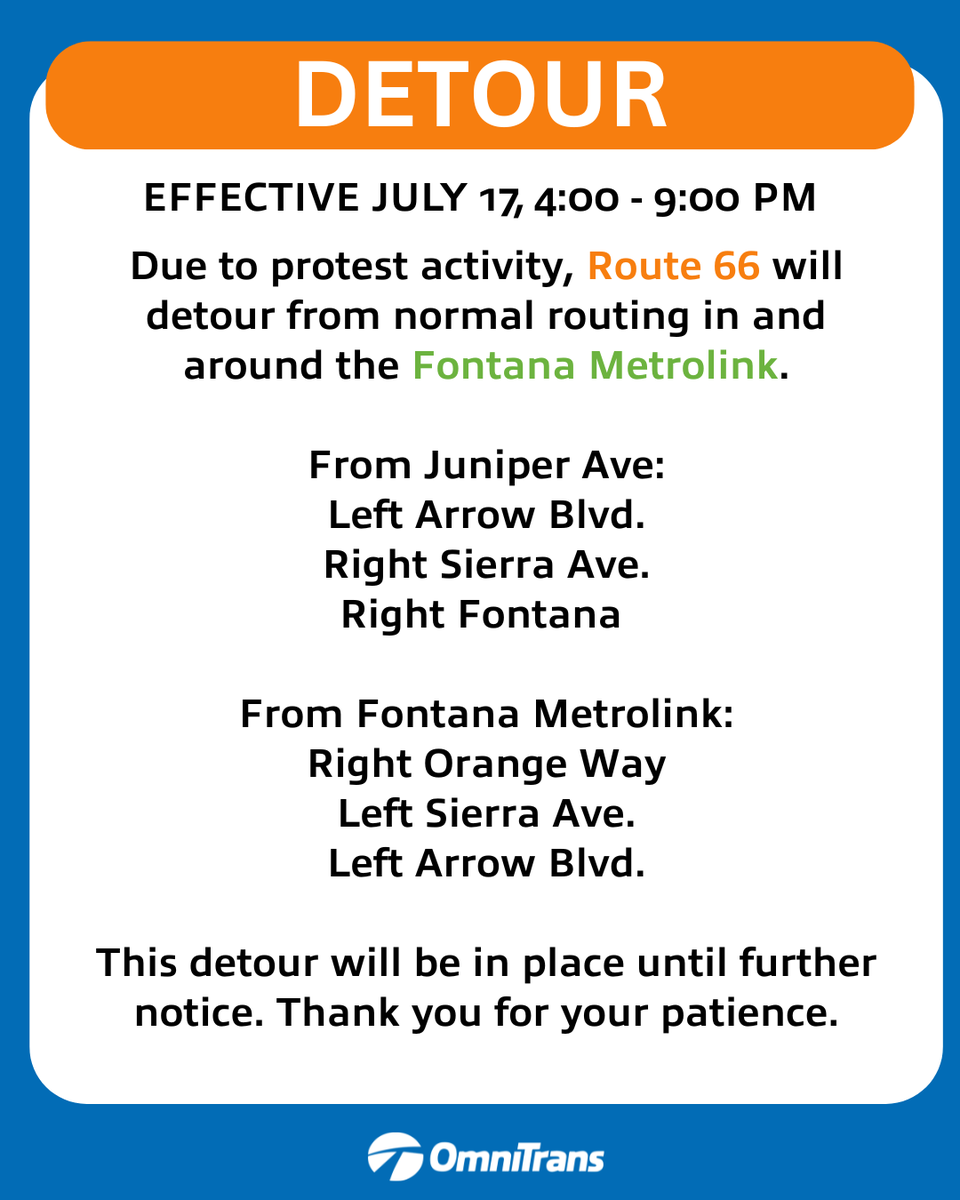 DETOUR

EFFECTIVE JULY 17, 4:00 - 9:00 PM

Due to protest activity, Route 66 will detour from normal routing in and around the Fontana Metrolink.

From Juniper Ave:
Left Arrow Blvd.
Right Sierra Ave.
Right Fontana

From Fontana Metrolink:
Right Orange Way
Left Sierra Ave.
Left Arrow Blvd.

This detour will be in place until further notice. Thank you for your patience.

OmniTrans